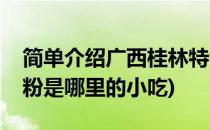 简单介绍广西桂林特

粉是哪里的小吃)